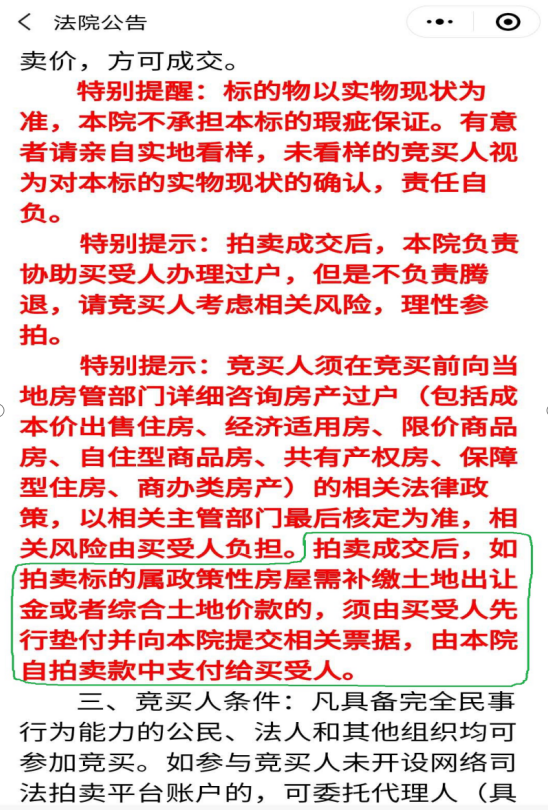 法院公告

卖价，方可成交。

特别提醒：标的物以实物现状为准，本院不承担本标的瑕疵保证。有意者请亲自实地看样，未看样的竞买人视为对本标的实物现状的确认，责任自负。

特别提示：拍卖成交后，本院负责协助买受人办理过户，但是不负责腾退，请竞买人考虑相关风险，理性参拍。

特别提示：竞买人须在竞买前向当地房管部门详细咨询房产过户（包括成本价出售住房、经济适用房、限价商品房、自住型商品房、共有产权房、保障型住房、商办类房产）的相关法律政策，以相关主管部门最后核定为准，相关风险由买受人负担。拍卖成交后，如拍卖标的属政策性房屋需补缴土地出让金或者综合土地价款的，须由买受人先行垫付并向本院提交相关票据，由本院自拍卖款中支付给买受人。

三、竞买人条件：凡具备完全民事行为能力的公民、法人和其他组织均可参加竞买。如参与竞买人未开设网络司法拍卖平台账户的，可委托代理人（具